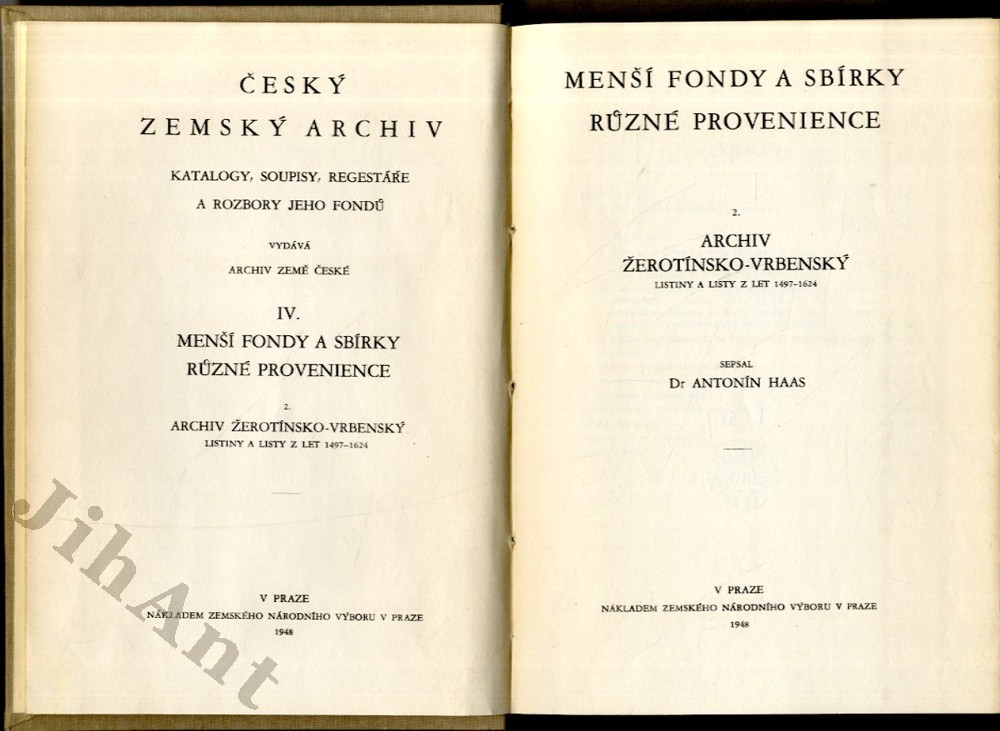 ČESKÝ
ZEMSKÝ ARCHIV

KATALOGY, SOUPISY, REGESTÁŘE
A ROZBORY JEHO FONDŮ

VYDÁVÁ
ARCHIV ZEMĚ ČESKÉ

IV.
MENŠÍ FONDY A SBÍRKY
RŮZNÉ PROVENIENCE

2.
ARCHIV ŽEROTÍNSKO-VRBENSKÝ
LISTINY A LISTY Z LET 1497–1624

V PRAZE
NÁKLADEM ZEMSKÉHO NÁRODNÍHO VÝBORU V PRAZE
1948

JihAnt

MENŠÍ FONDY A SBÍRKY
RŮZNÉ PROVENIENCE

2.
ARCHIV
ŽEROTÍNSKO-VRBENSKÝ
LISTINY A LISTY Z LET 1497–1624

SEPSAL
Dr ANTONÍN HAAS

V PRAZE
NÁKLADEM ZEMSKÉHO NÁRODNÍHO VÝBORU V PRAZE
1948